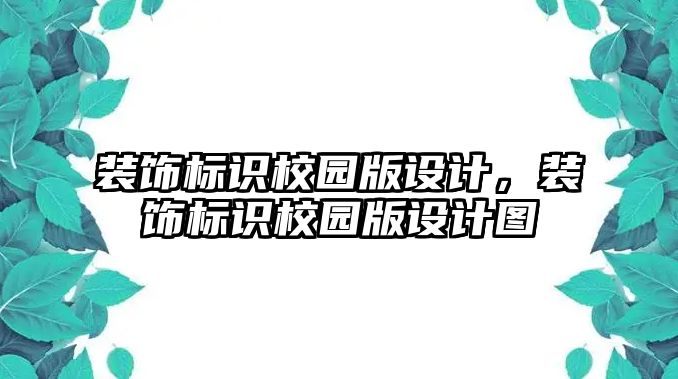 装饰标识校园版设计，装饰标识校园版设计图